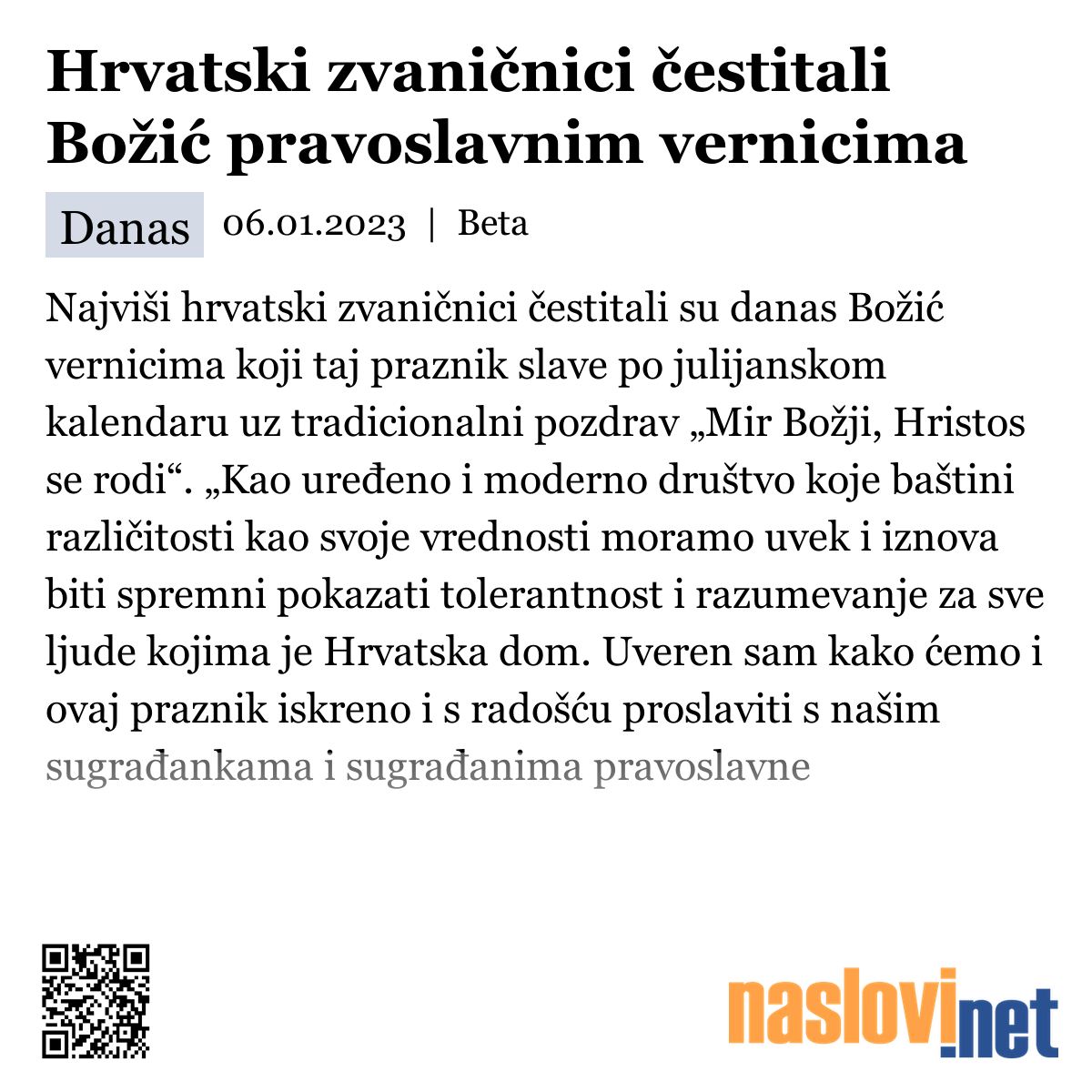 Hrvatski zvaničnici čestitali Božić pravoslavnim vernicima

Danas 06.01.2023 | Beta

Najviši hrvatski zvaničnici čestitali su danas Božić vernicima koji taj praznik slave po julijanskom kalendaru uz tradicionalni pozdrav „Mir Božji, Hristos se rodi“. „Kao uređeno i moderno društvo koje baštini različitosti kao svoje vrednosti moramo uvek i iznova biti spremni pokazati tolerantnost i razumevanje za sve ljude kojima je Hrvatska dom. Uveren sam kako ćemo i ovaj praznik iskreno i s radošću proslaviti s našim sugrađankama i sugrađanima pravoslavne

naslovi.net